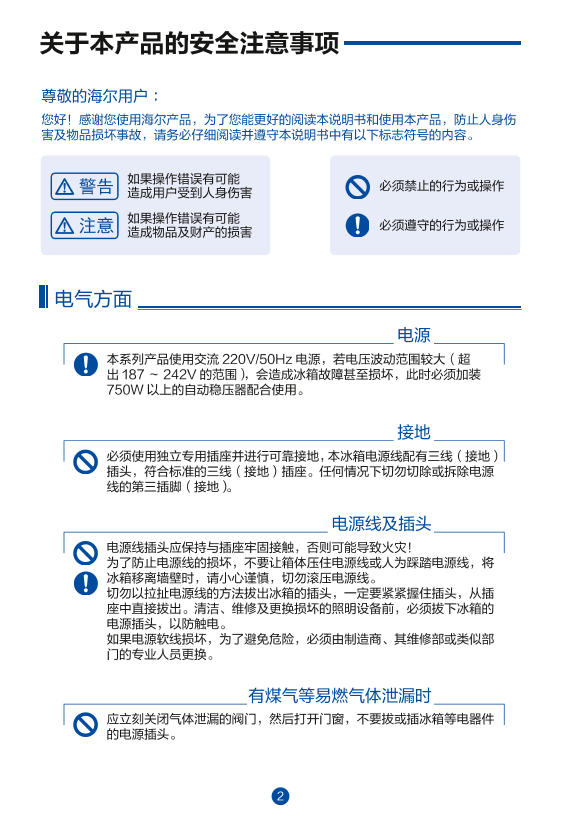 关于本产品的安全注意事项

尊敬的海尔用户：

您好！感谢您使用海尔产品，为了您能更好的阅读本说明书和使用本产品，防止人身伤害及物品损坏事故，请务必仔细阅读并遵守本说明书中有以下标志符号的内容。

警告 如果操作错误有可能造成用户受到人身伤害

注意 如果操作错误有可能造成物品及财产的损害

必须禁止的行为或操作

必须遵守的行为或操作

电气方面

电源

本系列产品使用交流 220V/50Hz 电源，若电压波动范围较大（超出 187 ~ 242V 的范围），会造成冰箱故障甚至损坏，此时必须加装 750W 以上的自动稳压器配合使用。

接地

必须使用独立专用插座并进行可靠接地，本冰箱电源线配有三线（接地）插头，符合标准的三线（接地）插座。任何情况下切勿切除或拆除电源线的第三插脚（接地）。

电源线及插头

电源线插头应保持与插座牢固接触，否则可能导致火灾！

为了防止电源线的损坏，不要让箱体压住电源线或人为踩踏电源线，将冰箱移离墙壁时，请小心谨慎，切勿滚压电源线。

切勿以拉扯电源线的方法拔出冰箱的插头，一定要紧紧握住插头，从插座中直接拔出。清洁、维修及更换损坏的照明设备前，必须拔下冰箱的电源插头，以防触电。

如果电源软线损坏，为了避免危险，必须由制造商、其维修部或类似部门的专业人员更换。

有煤气等易燃气体泄漏时

应立刻关闭气体泄漏的阀门，然后打开门窗，不要拔或插冰箱等电器件的电源插头。

2